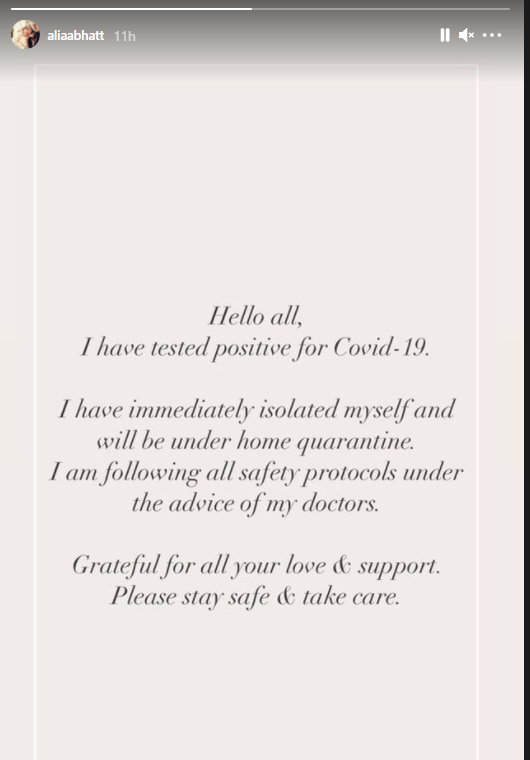 aliaabhatt 11h

Hello all,
I have tested positive for Covid-19.

I have immediately isolated myself and will be under home quarantine.
I am following all safety protocols under the advice of my doctors.

Grateful for all your love & support.
Please stay safe & take care.